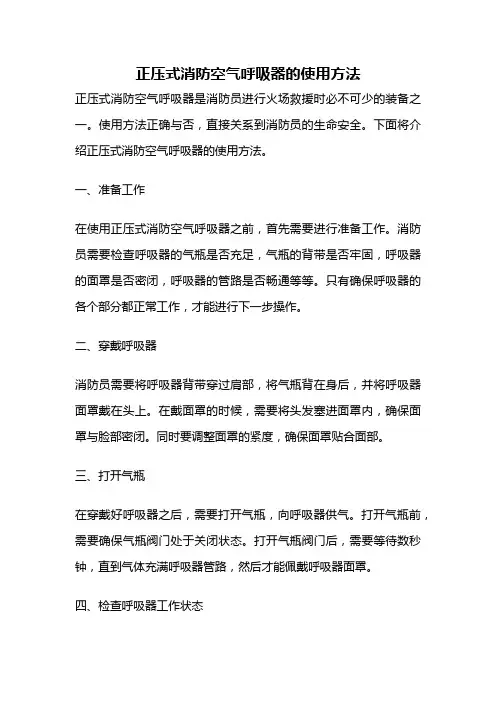 正压式消防空气呼吸器的使用方法

正压式消防空气呼吸器是消防员进行火场救援时必不可少的装备之一。使用方法正确与否，直接关系到消防员的生命安全。下面将介绍正压式消防空气呼吸器的使用方法。

一、准备工作

在使用正压式消防空气呼吸器之前，首先需要进行准备工作。消防员需要检查呼吸器的气瓶是否充足，气瓶的背带是否牢固，呼吸器的面罩是否密闭，呼吸器的管路是否畅通等等。只有确保呼吸器的各个部分都正常工作，才能进行下一步操作。

二、穿戴呼吸器

消防员需要将呼吸器背带穿过肩部，将气瓶背在身后，并将呼吸器面罩戴在头上。在戴面罩的时候，需要将头发塞进面罩内，确保面罩与脸部密闭。同时要调整面罩的紧度，确保面罩贴合面部。

三、打开气瓶

在穿戴好呼吸器之后，需要打开气瓶，向呼吸器供气。打开气瓶前，需要确保气瓶阀门处于关闭状态。打开气瓶阀门后，需要等待数秒钟，直到气体充满呼吸器管路，然后才能佩戴呼吸器面罩。

四、检查呼吸器工作状态